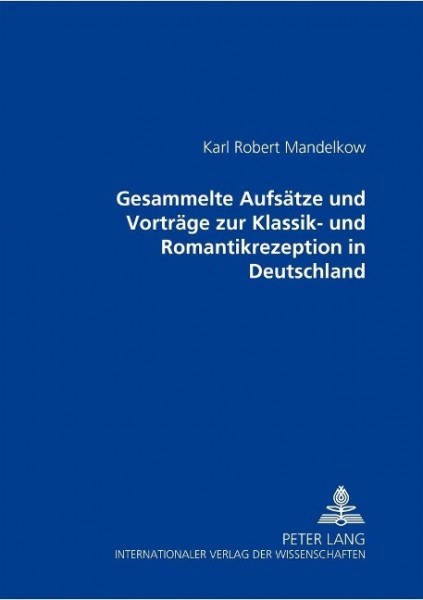 Karl Robert Mandelkow

Gesammelte Aufsätze und Vorträge zur Klassik- und Romantikrezeption in Deutschland

PETER LANG
INTERNATIONALER VERLAG DER WISSENSCHAFTEN